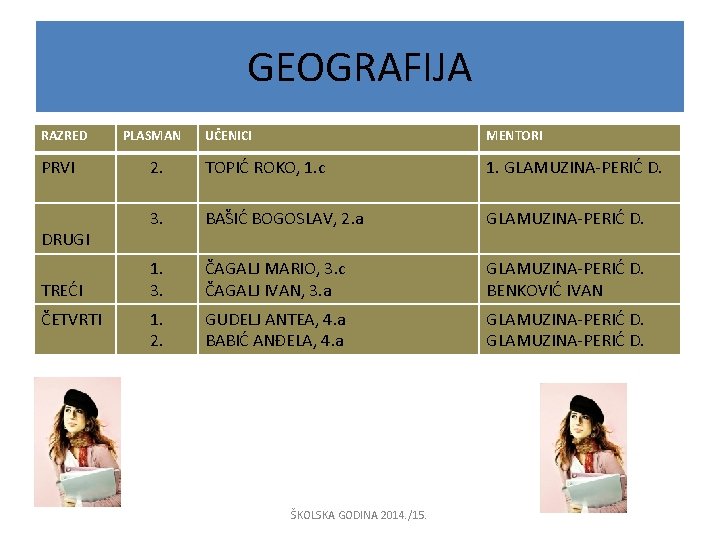 GEOGRAFIJA

| RAZRED | PLASMAN | UČENICI | MENTORI |
|---|---|---|---|
| PRVI | 2. | TOPIĆ ROKO, 1.c | 1. GLAMUZINA-PERIĆ D. |
| DRUGI | 3. | BAŠIĆ BOGOSLAV, 2.a | GLAMUZINA-PERIĆ D. |
| TREĆI | 1. 3. | ČAGALJ MARIO, 3.c ČAGALJ IVAN, 3.a | GLAMUZINA-PERIĆ D. BENKOVIĆ IVAN |
| ČETVRTI | 1. 2. | GUDELJ ANTEA, 4.a BABIĆ ANĐELA, 4.a | GLAMUZINA-PERIĆ D. GLAMUZINA-PERIĆ D. |

ŠKOLSKA GODINA 2014./15.